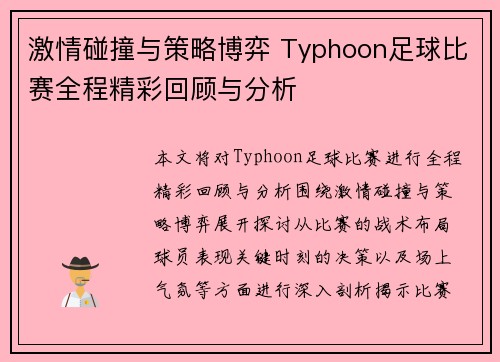 激情碰撞与策略博弈 Typhoon足球比赛全程精彩回顾与分析

本文将对Typhoon足球比赛进行全程精彩回顾与分析围绕激情碰撞与策略博弈展开探讨从比赛的战术布局球员表现关键时刻的决策以及场上气氛等方面进行深入剖析揭示比赛